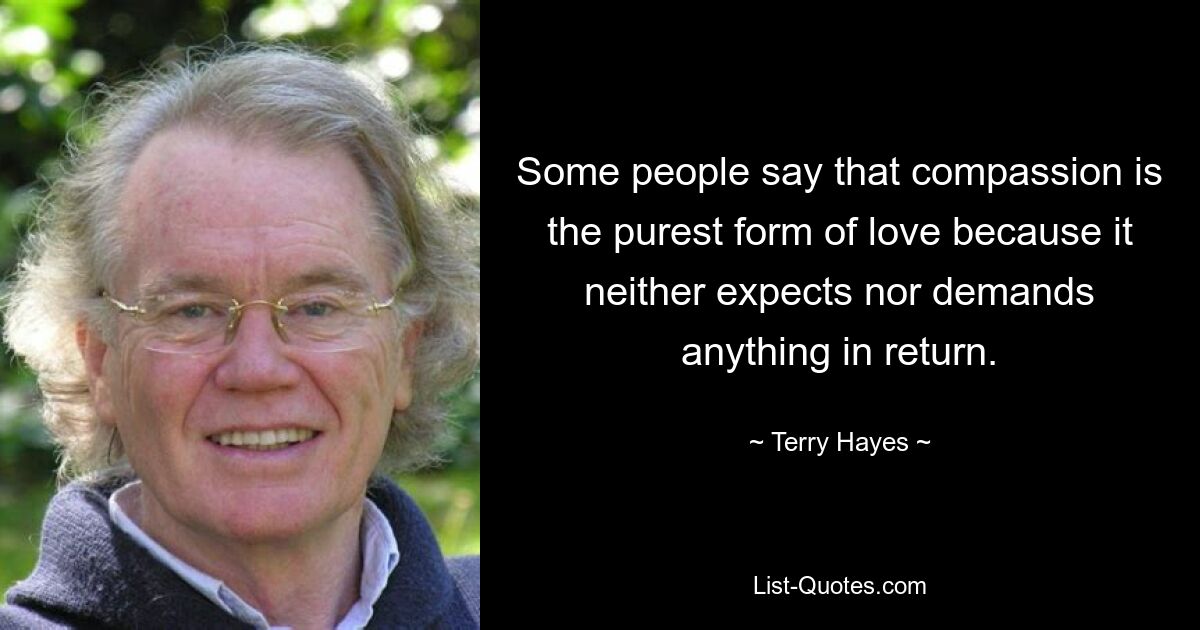 Some people say that compassion is the purest form of love because it neither expects nor demands anything in return.

~ Terry Hayes ~

List-Quotes.com